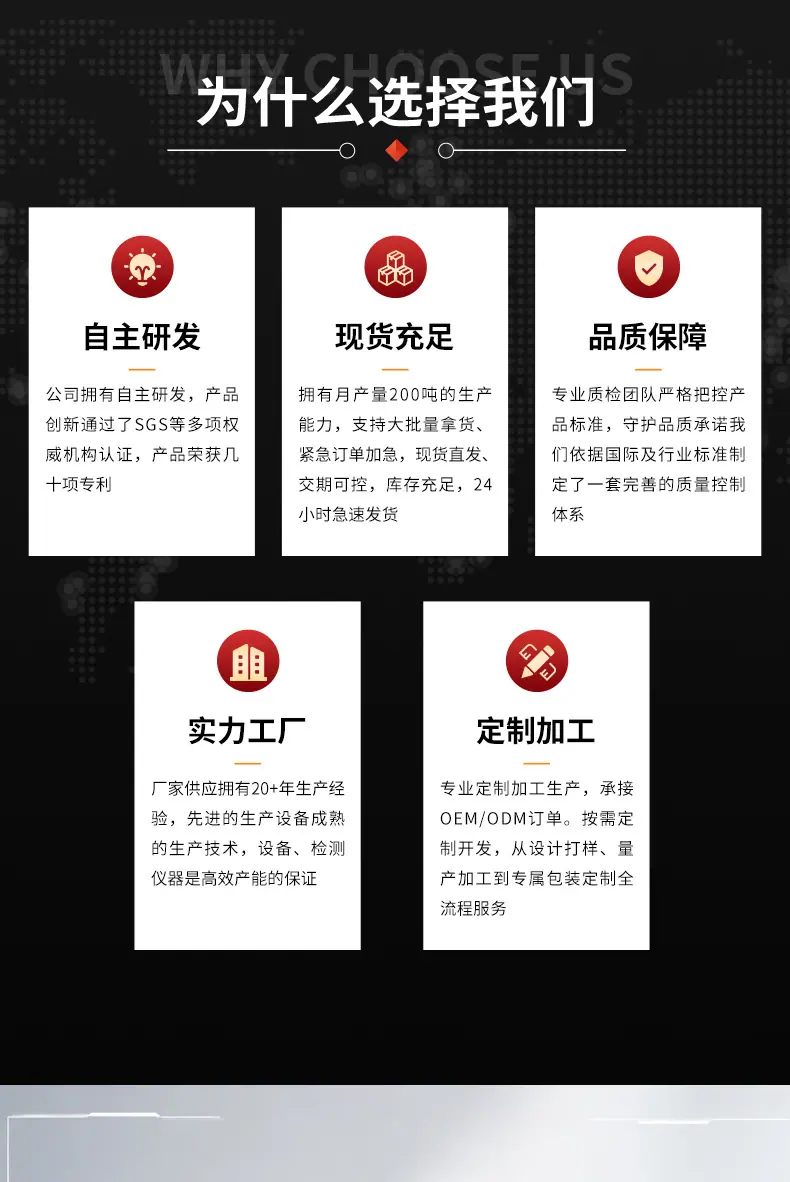 WHY CHOOSE US

为什么选择我们

自主研发

公司拥有自主研发，产品创新通过了SGS等多项权威机构认证，产品荣获几十项专利

现货充足

拥有月产量200吨的生产能力，支持大批量拿货、紧急订单加急，现货直发、交期可控，库存充足，24小时急速发货

品质保障

专业质检团队严格把控产品标准，守护品质承诺我们依据国际及行业标准制定了一套完善的质量控制体系

实力工厂

厂家供应拥有20+年生产经验，先进的生产设备成熟的生产技术，设备、检测仪器是高效产能的保证

定制加工

专业定制加工生产，承接OEM/ODM订单。按需定制开发，从设计打样、量产加工到专属包装定制全流程服务